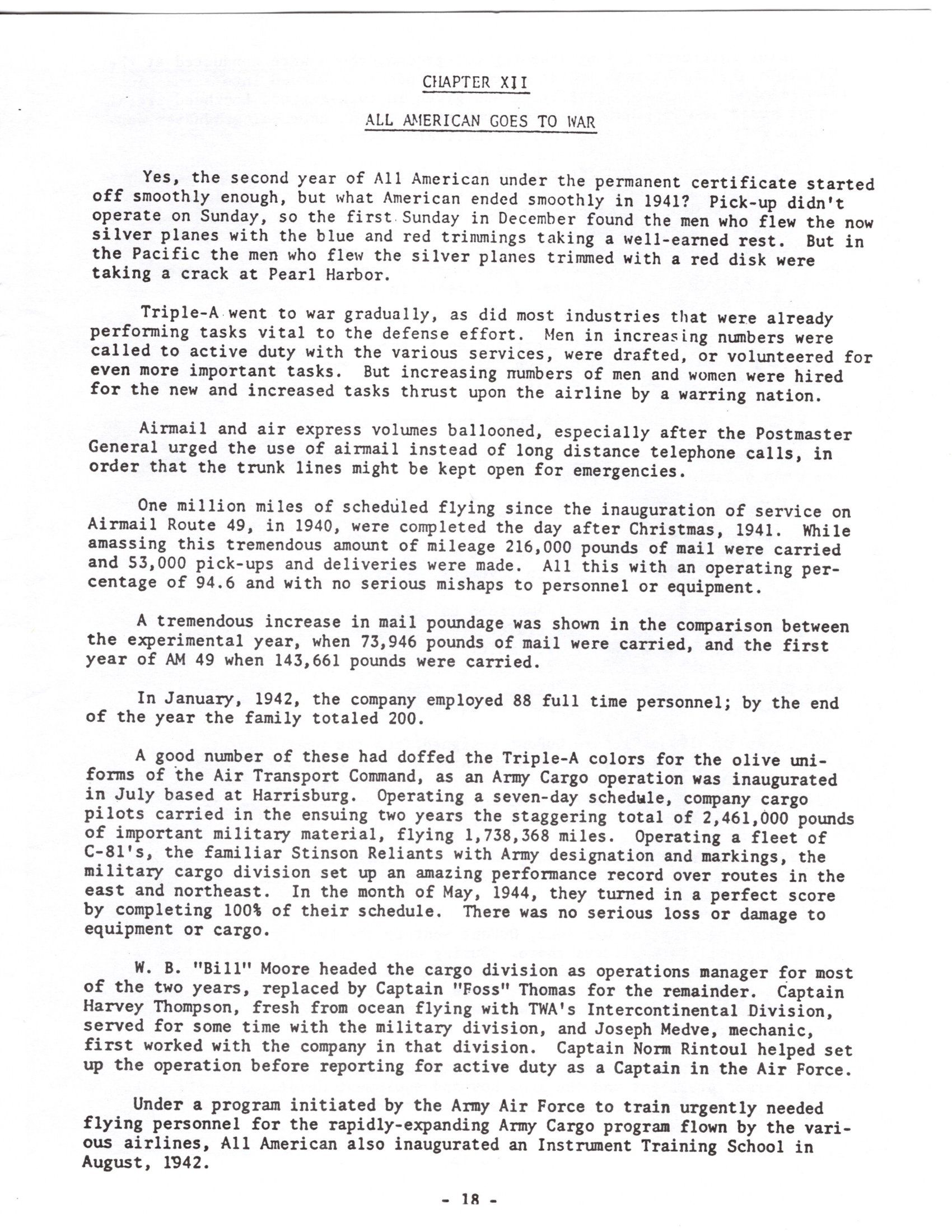 CHAPTER XII

ALL AMERICAN GOES TO WAR

Yes, the second year of All American under the permanent certificate started off smoothly enough, but what American ended smoothly in 1941? Pick-up didn't operate on Sunday, so the first Sunday in December found the men who flew the now silver planes with the blue and red trimmings taking a well-earned rest. But in the Pacific the men who flew the silver planes trimmed with a red disk were taking a crack at Pearl Harbor.

Triple-A went to war gradually, as did most industries that were already performing tasks vital to the defense effort. Men in increasing numbers were called to active duty with the various services, were drafted, or volunteered for even more important tasks. But increasing numbers of men and women were hired for the new and increased tasks thrust upon the airline by a warring nation.

Airmail and air express volumes ballooned, especially after the Postmaster General urged the use of airmail instead of long distance telephone calls, in order that the trunk lines might be kept open for emergencies.

One million miles of scheduled flying since the inauguration of service on Airmail Route 49, in 1940, were completed the day after Christmas, 1941. While amassing this tremendous amount of mileage 216,000 pounds of mail were carried and 53,000 pick-ups and deliveries were made. All this with an operating percentage of 94.6 and with no serious mishaps to personnel or equipment.

A tremendous increase in mail poundage was shown in the comparison between the experimental year, when 73,946 pounds of mail were carried, and the first year of AM 49 when 143,661 pounds were carried.

In January, 1942, the company employed 88 full time personnel; by the end of the year the family totaled 200.

A good number of these had doffed the Triple-A colors for the olive uniforms of the Air Transport Command, as an Army Cargo operation was inaugurated in July based at Harrisburg. Operating a seven-day schedule, company cargo pilots carried in the ensuing two years the staggering total of 2,461,000 pounds of important military material, flying 1,738,368 miles. Operating a fleet of C-81's, the familiar Stinson Reliants with Army designation and markings, the military cargo division set up an amazing performance record over routes in the east and northeast. In the month of May, 1944, they turned in a perfect score by completing 100% of their schedule. There was no serious loss or damage to equipment or cargo.

W. B. "Bill" Moore headed the cargo division as operations manager for most of the two years, replaced by Captain "Foss" Thomas for the remainder. Captain Harvey Thompson, fresh from ocean flying with TWA's Intercontinental Division, served for some time with the military division, and Joseph Medve, mechanic, first worked with the company in that division. Captain Norm Rintoul helped set up the operation before reporting for active duty as a Captain in the Air Force.

Under a program initiated by the Army Air Force to train urgently needed flying personnel for the rapidly-expanding Army Cargo program flown by the various airlines, All American also inaugurated an Instrument Training School in August, 1942.

- 18 -